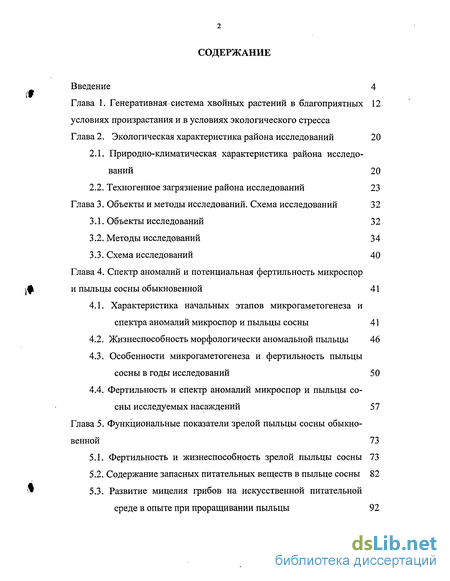 2

СОДЕРЖАНИЕ

Введение 4

Глава 1. Генеративная система хвойных растений в благоприятных условиях произрастания и в условиях экологического стресса 12

Глава 2. Экологическая характеристика района исследований 20

2.1. Природно-климатическая характеристика района исследований 20

2.2. Техногенное загрязнение района исследований 23

Глава 3. Объекты и методы исследований. Схема исследований 32

3.1. Объекты исследований 32

3.2. Методы исследований 34

3.3. Схема исследований 40

Глава 4. Спектр аномалий и потенциальная фертильность микроспор и пыльцы сосны обыкновенной 41

4.1. Характеристика начальных этапов микрогаметогенеза и спектра аномалий микроспор и пыльцы сосны 41

4.2. Жизнеспособность морфологически аномальной пыльцы 46

4.3. Особенности микрогаметогенеза и фертильность пыльцы сосны в годы исследований 50

4.4. Фертильность и спектр аномалий микроспор и пыльцы сосны исследуемых насаждений 57

Глава 5. Функциональные показатели зрелой пыльцы сосны обыкновенной 73

5.1. Фертильность и жизнеспособность зрелой пыльцы сосны 73

5.2. Содержание запасных питательных веществ в пыльце сосны 82

5.3. Развитие мицелия грибов на искусственной питательной среде в опыте при проращивании пыльцы 92

dsLib.net
библиотека диссертаций